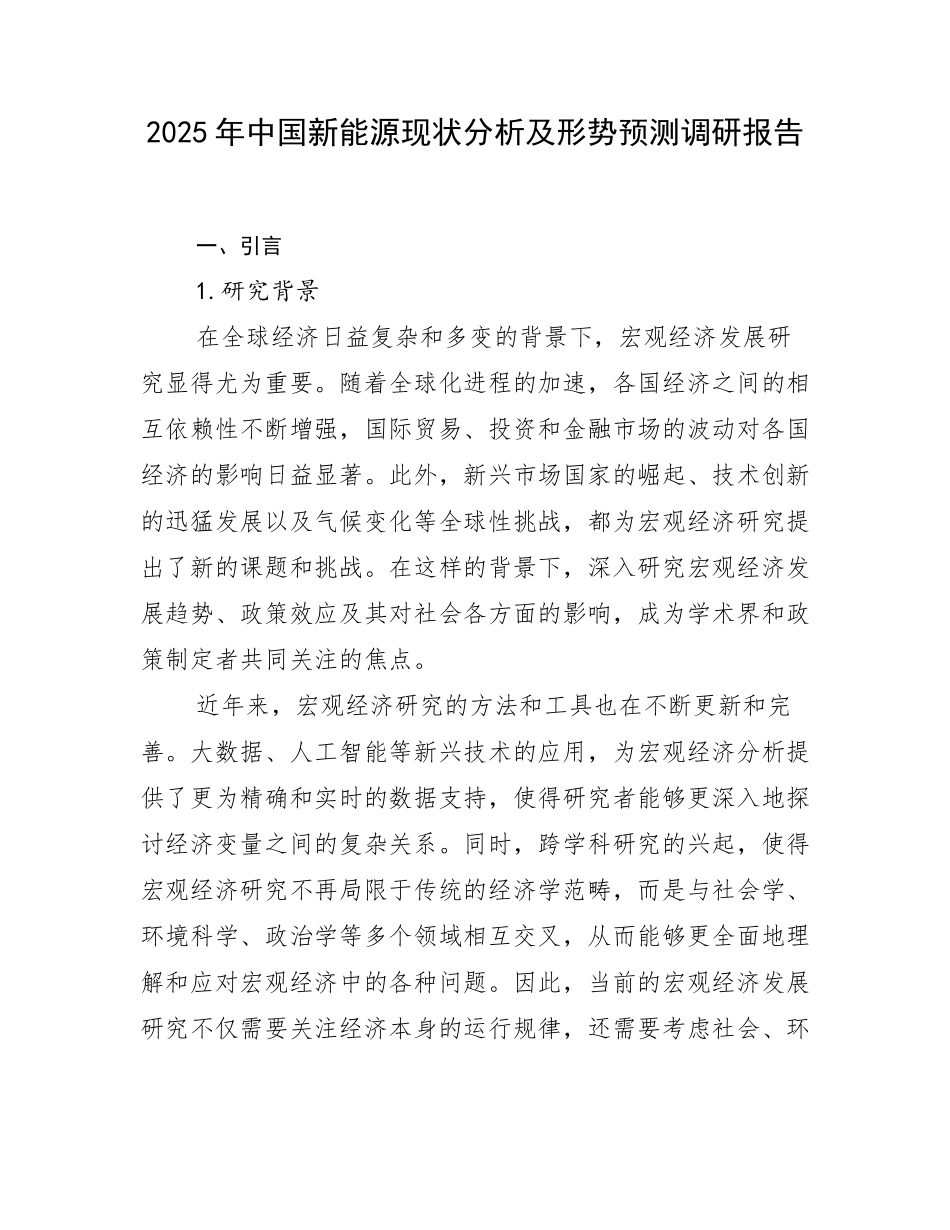 2025年中国新能源现状分析及形势预测调研报告

一、引言

1.研究背景

在全球经济日益复杂和多变的背景下，宏观经济发展研究显得尤为重要。随着全球化进程的加速，各国经济之间的相互依赖性不断增强，国际贸易、投资和金融市场的波动对各国经济的影响日益显著。此外，新兴市场国家的崛起、技术创新的迅猛发展以及气候变化等全球性挑战，都为宏观经济研究提出了新的课题和挑战。在这样的背景下，深入研究宏观经济发展趋势、政策效应及其对社会各方面的影响，成为学术界和政策制定者共同关注的焦点。

近年来，宏观经济研究的方法和工具也在不断更新和完善。大数据、人工智能等新兴技术的应用，为宏观经济分析提供了更为精确和实时的数据支持，使得研究者能够更深入地探讨经济变量之间的复杂关系。同时，跨学科研究的兴起，使得宏观经济研究不再局限于传统的经济学范畴，而是与社会学、环境科学、政治学等多个领域相互交叉，从而能够更全面地理解和应对宏观经济中的各种问题。因此，当前的宏观经济发展研究不仅需要关注经济本身的运行规律，还需要考虑社会、环